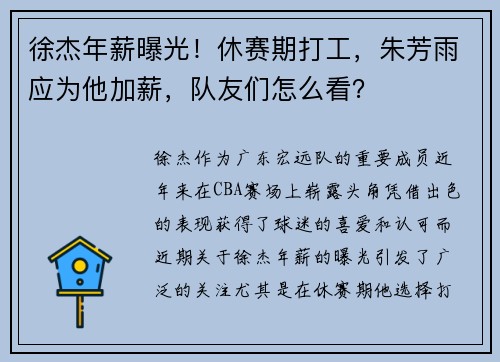 徐杰年薪曝光！休赛期打工，朱芳雨应为他加薪，队友们怎么看？

徐杰作为广东宏远队的重要成员近年来在CBA赛场上崭露头角凭借出色的表现获得了球迷的喜爱和认可而近期关于徐杰年薪的曝光引发了广泛的关注尤其是在休赛期他选择打